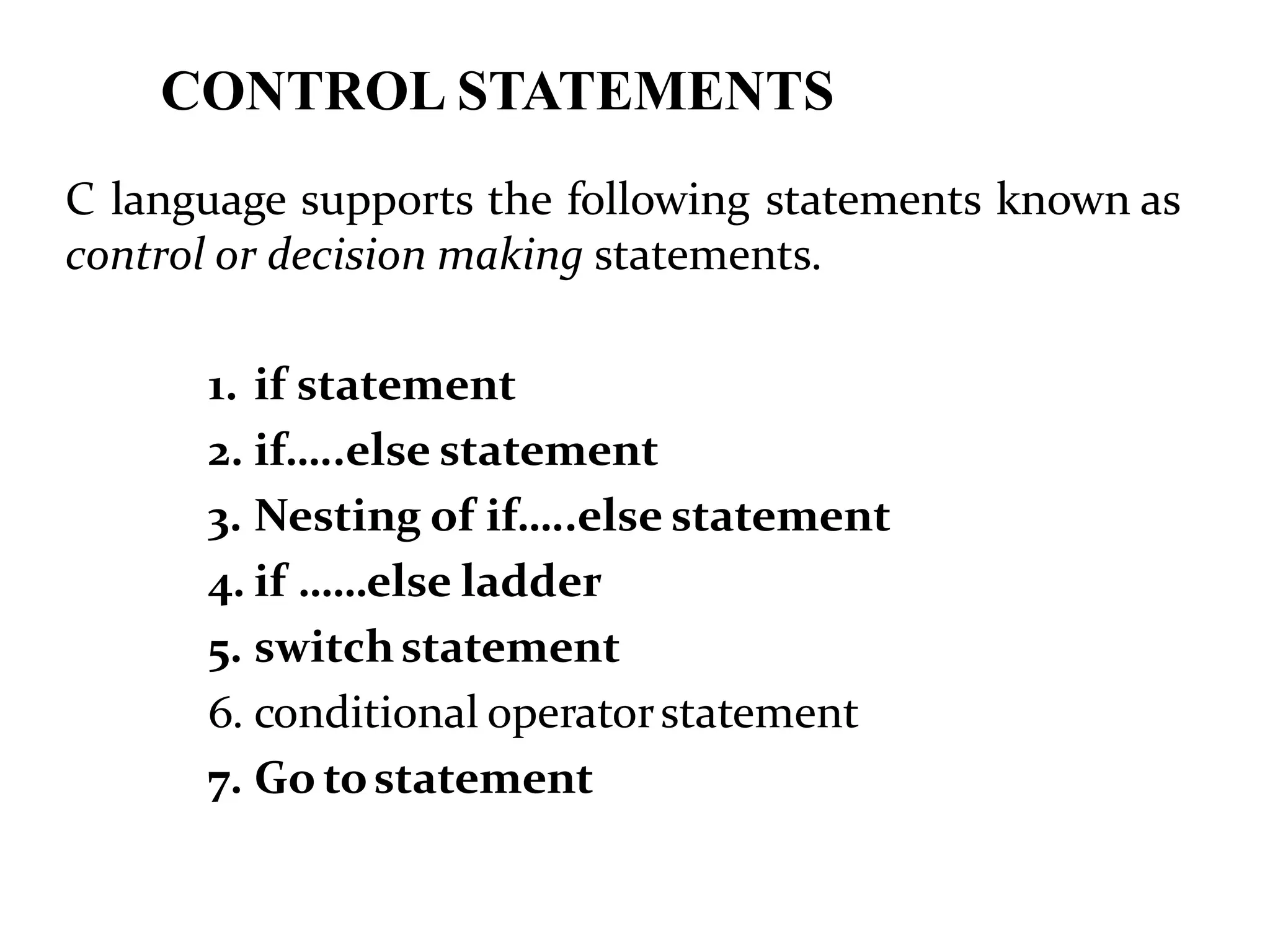 CONTROL STATEMENTS

C language supports the following statements known as control or decision making statements.

1. if statement
2. if…..else statement
3. Nesting of if…..else statement
4. if ……else ladder
5. switch statement
6. conditional operator statement
7. Go to statement